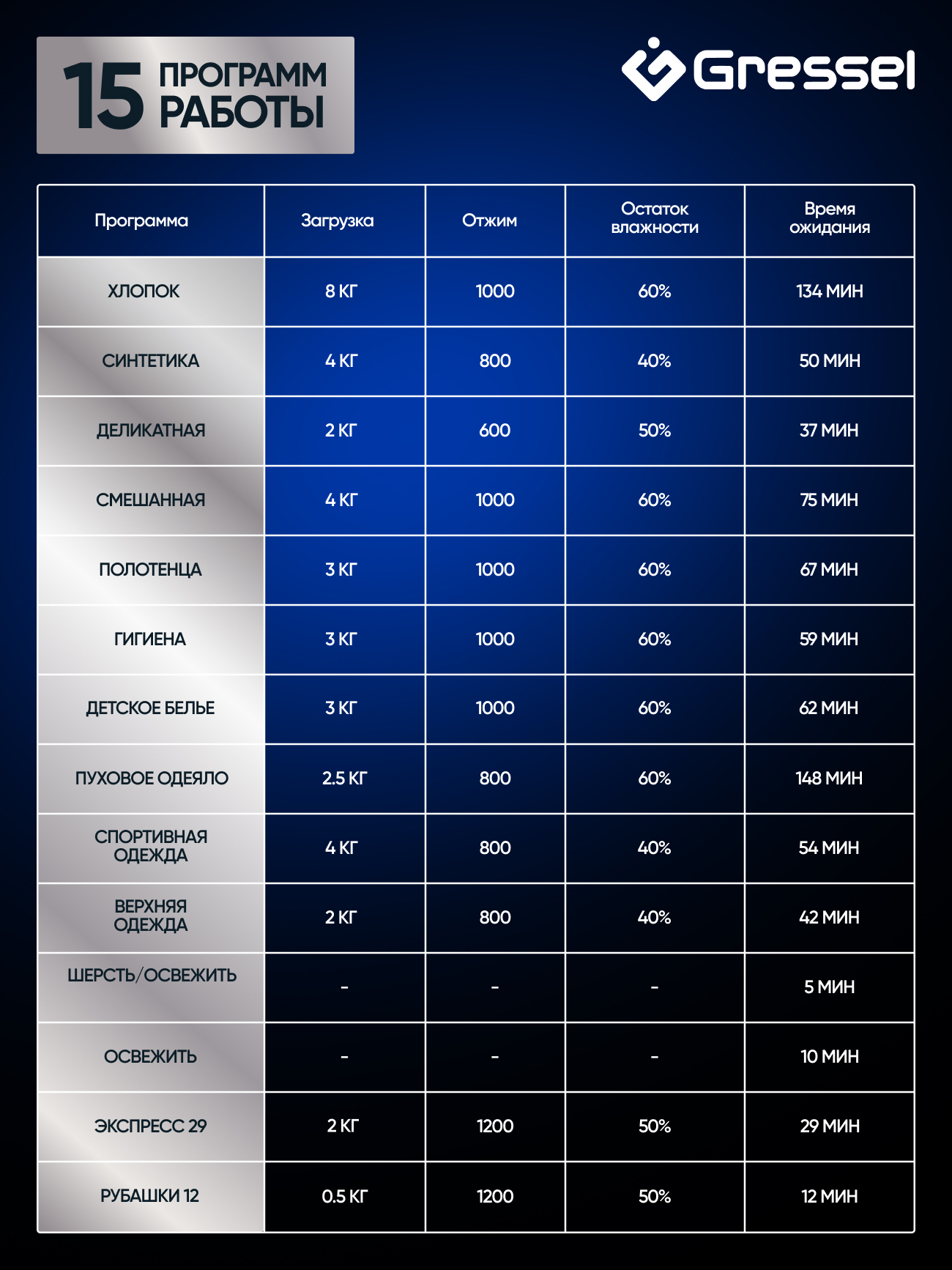 15 ПРОГРАММ РАБОТЫ

Gressel

| Программа | Загрузка | Отжим | Остаток влажности | Время ожидания |
|---|---|---|---|---|
| ХЛОПОК | 8 КГ | 1000 | 60% | 134 МИН |
| СИНТЕТИКА | 4 КГ | 800 | 40% | 50 МИН |
| ДЕЛИКАТНАЯ | 2 КГ | 600 | 50% | 37 МИН |
| СМЕШАННАЯ | 4 КГ | 1000 | 60% | 75 МИН |
| ПОЛОТЕНЦА | 3 КГ | 1000 | 60% | 67 МИН |
| ГИГИЕНА | 3 КГ | 1000 | 60% | 59 МИН |
| ДЕТСКОЕ БЕЛЬЕ | 3 КГ | 1000 | 60% | 62 МИН |
| ПУХОВОЕ ОДЕЯЛО | 2.5 КГ | 800 | 60% | 148 МИН |
| СПОРТИВНАЯ ОДЕЖДА | 4 КГ | 800 | 40% | 54 МИН |
| ВЕРХНЯЯ ОДЕЖДА | 2 КГ | 800 | 40% | 42 МИН |
| ШЕРСТЬ/ОСВЕЖИТЬ | - | - | - | 5 МИН |
| ОСВЕЖИТЬ | - | - | - | 10 МИН |
| ЭКСПРЕСС 29 | 2 КГ | 1200 | 50% | 29 МИН |
| РУБАШКИ 12 | 0.5 КГ | 1200 | 50% | 12 МИН |